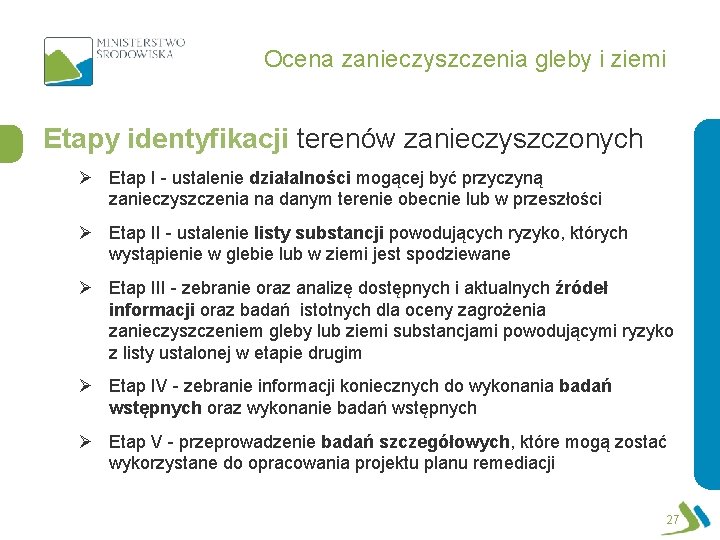 MINISTERSTWO ŚRODOWISKA

Ocena zanieczyszczenia gleby i ziemi

Etapy identyfikacji terenów zanieczyszczonych

➢ Etap I - ustalenie działalności mogącej być przyczyną zanieczyszczenia na danym terenie obecnie lub w przeszłości

➢ Etap II - ustalenie listy substancji powodujących ryzyko, których wystąpienie w glebie lub w ziemi jest spodziewane

➢ Etap III - zebranie oraz analizę dostępnych i aktualnych źródeł informacji oraz badań istotnych dla oceny zagrożenia zanieczyszczeniem gleby lub ziemi substancjami powodującymi ryzyko z listy ustalonej w etapie drugim

➢ Etap IV - zebranie informacji koniecznych do wykonania badań wstępnych oraz wykonanie badań wstępnych

➢ Etap V - przeprowadzenie badań szczegółowych, które mogą zostać wykorzystane do opracowania projektu planu remediacji

27